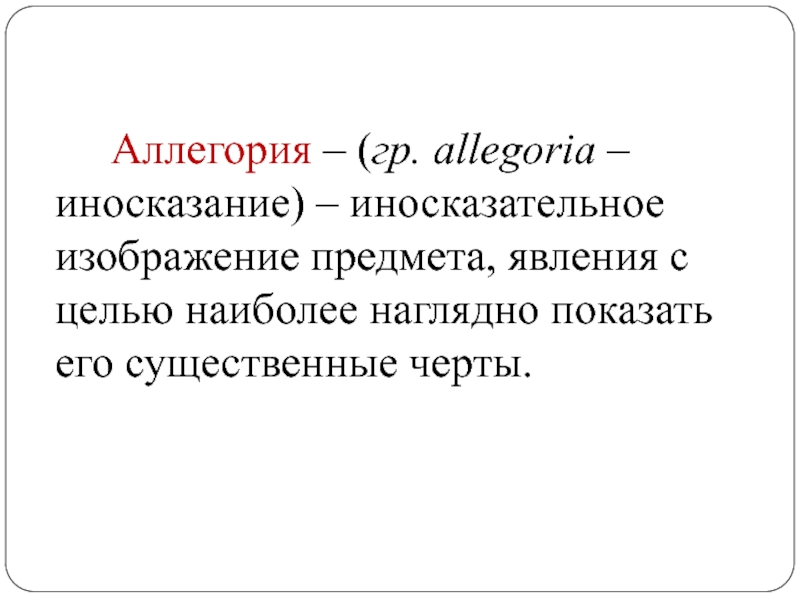 Аллегория – (гр. allegoria – иносказание) – иносказательное изображение предмета, явления с целью наиболее наглядно показать его существенные черты.